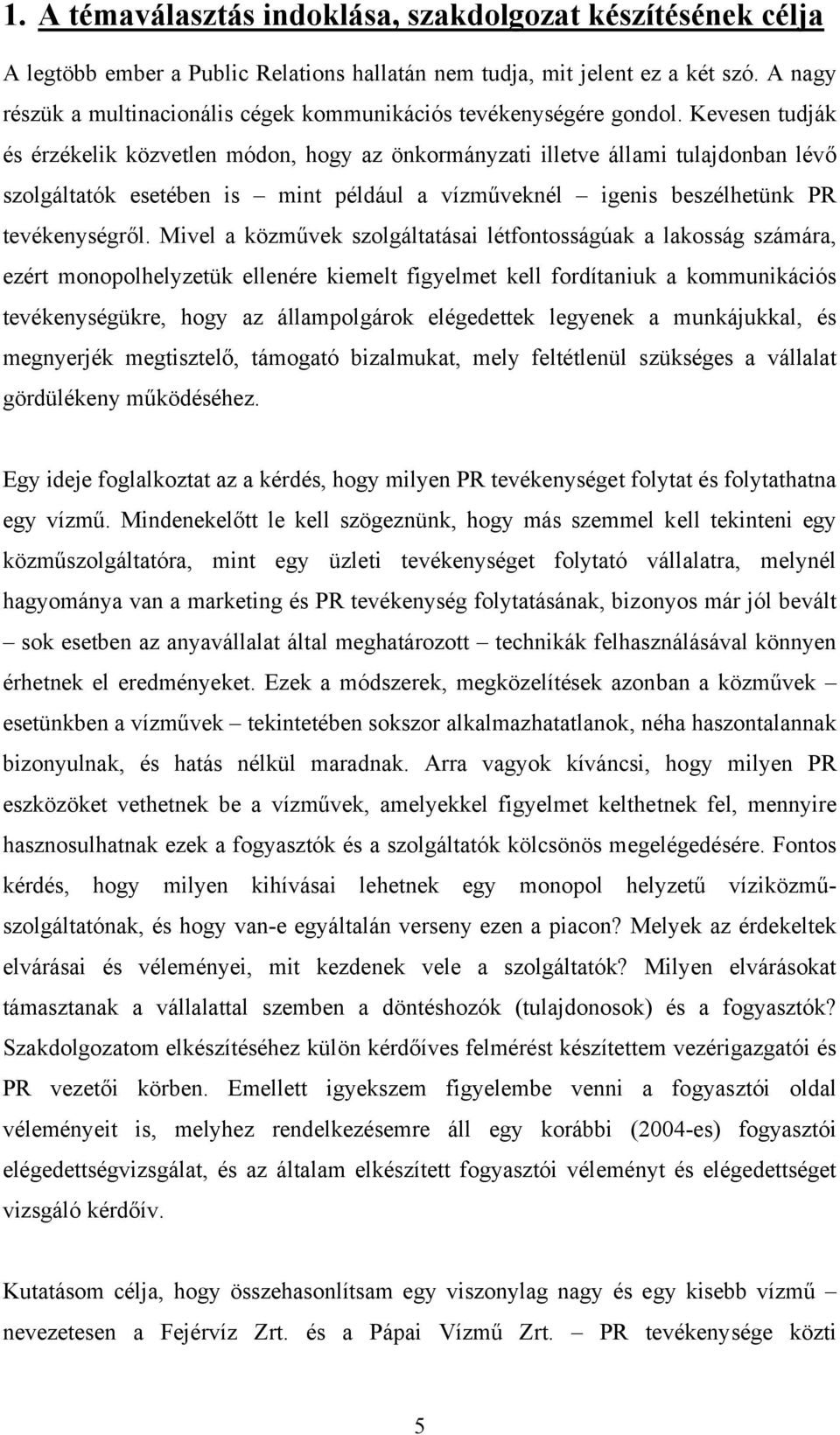 1. A témaválasztás indoklása, szakdolgozat készítésének célja

A legtöbb ember a Public Relations hallatán nem tudja, mit jelent ez a két szó. A nagy részük a multinacionális cégek kommunikációs tevékenységére gondol. Kevesen tudják és érzékelik közvetlen módon, hogy az önkormányzati illetve állami tulajdonban lévő szolgáltatók esetében is – mint például a vízműveknél – igenis beszélhetünk PR tevékenységről. Mivel a közművek szolgáltatásai létfontosságúak a lakosság számára, ezért monopolhelyzetük ellenére kiemelt figyelmet kell fordítaniuk a kommunikációs tevékenységükre, hogy az állampolgárok elégedettek legyenek a munkájukkal, és megnyerjék megtisztelő, támogató bizalmukat, mely feltétlenül szükséges a vállalat gördülékeny működéséhez.

Egy ideje foglalkoztat az a kérdés, hogy milyen PR tevékenységet folytat és folytathatna egy vízmű. Mindenekelőtt le kell szögeznünk, hogy más szemmel kell tekinteni egy közműszolgáltatóra, mint egy üzleti tevékenységet folytató vállalatra, melynél hagyománya van a marketing és PR tevékenység folytatásának, bizonyos már jól bevált – sok esetben az anyavállalat által meghatározott – technikák felhasználásával könnyen érhetnek el eredményeket. Ezek a módszerek, megközelítések azonban a közművek – esetünkben a vízművek – tekintetében sokszor alkalmazhatatlanok, néha haszontalannak bizonyulnak, és hatás nélkül maradnak. Arra vagyok kíváncsi, hogy milyen PR eszközöket vethetnek be a vízművek, amelyekkel figyelmet kelthetnek fel, mennyire hasznosulhatnak ezek a fogyasztók és a szolgáltatók kölcsönös megelégedésére. Fontos kérdés, hogy milyen kihívásai lehetnek egy monopol helyzetű víziközműszolgáltatónak, és hogy van-e egyáltalán verseny ezen a piacon? Melyek az érdekeltek elvárásai és véleményei, mit kezdenek vele a szolgáltatók? Milyen elvárásokat támasztanak a vállalattal szemben a döntéshozók (tulajdonosok) és a fogyasztók? Szakdolgozatom elkészítéséhez külön kérdőíves felmérést készítettem vezérigazgatói és PR vezetői körben. Emellett igyekszem figyelembe venni a fogyasztói oldal véleményeit is, melyhez rendelkezésemre áll egy korábbi (2004-es) fogyasztói elégedettségvizsgálat, és az általam elkészített fogyasztói véleményt és elégedettséget vizsgáló kérdőív.

Kutatásom célja, hogy összehasonlítsam egy viszonylag nagy és egy kisebb vízmű – nevezetesen a Fejérvíz Zrt. és a Pápai Vízmű Zrt. – PR tevékenysége közti

5